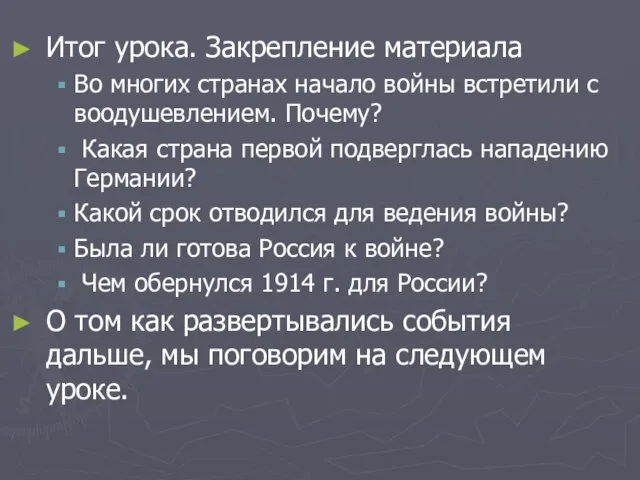 Итог урока. Закрепление материала

Во многих странах начало войны встретили с воодушевлением. Почему?

Какая страна первой подверглась нападению Германии?

Какой срок отводился для ведения войны?

Была ли готова Россия к войне?

Чем обернулся 1914 г. для России?

О том как развертывались события дальше, мы поговорим на следующем уроке.